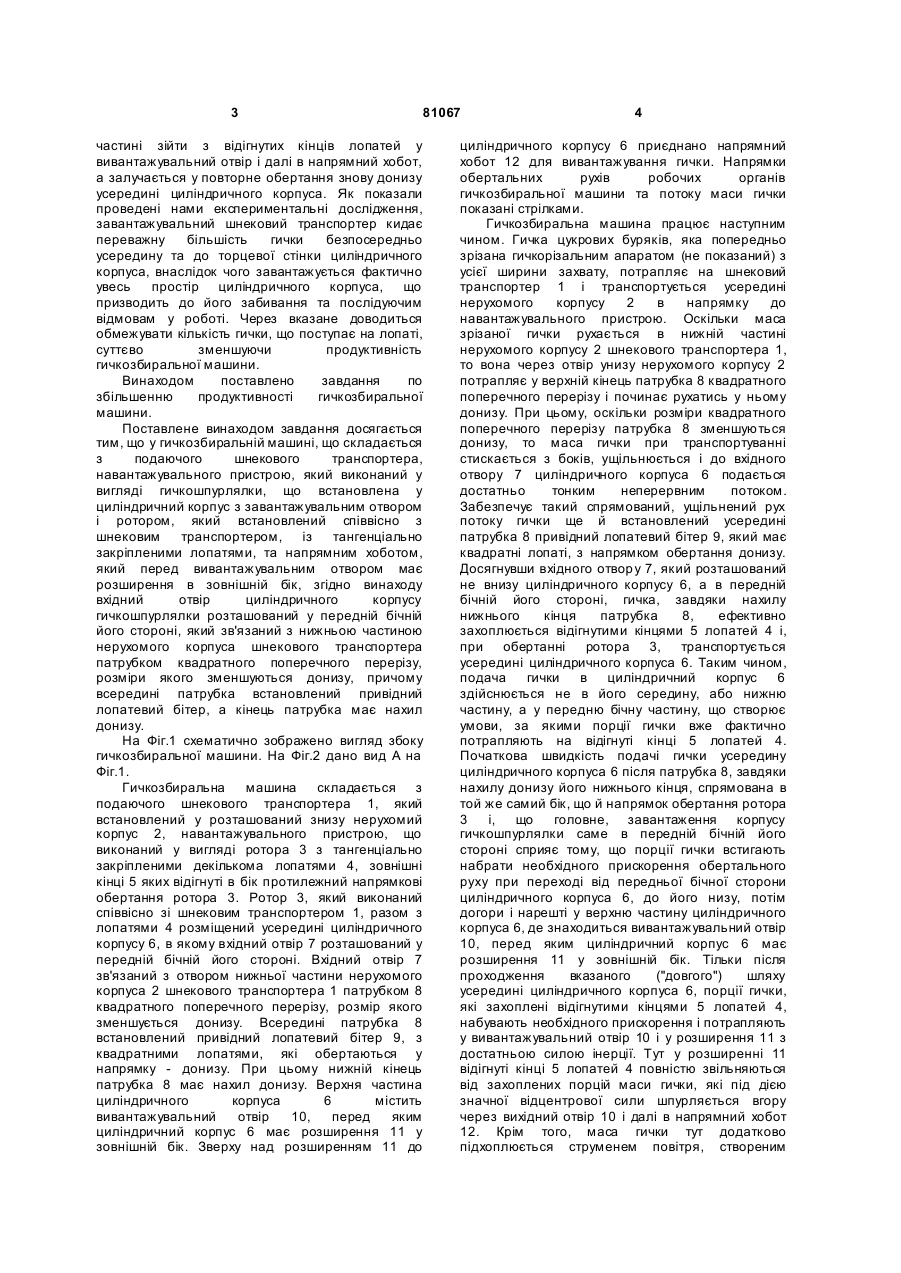 3 81067 4

частині зійти з відігнутих кінців лопатей у вивантажувальний отвір і далі в напрямний хобот, а залучається у повторне обертання знову донизу усередині циліндричного корпуса. Як показали проведені нами експериментальні дослідження, завантажувальний шнековий транспортер кидає переважну більшість гички безпосередньо усередину та до торцевої стінки циліндричного корпуса, внаслідок чого завантажується фактично увесь простір циліндричного корпуса, що призводить до його забивання та послідуючим відмовам у роботі. Через вказане доводиться обмежувати кількість гички, що поступає на лопаті, суттєво зменшуючи продуктивність гичкозбиральної машини.

Винаходом поставлено завдання по збільшенню продуктивності гичкозбиральної машини.

Поставлене винаходом завдання досягається тим, що у гичкозбиральній машині, що складається з подаючого шнекового транспортера, навантажувального пристрою, який виконаний у вигляді гичкошпурлялки, що встановлена у циліндричний корпус з завантажувальним отвором і ротором, який встановлений співвісно з шнековим транспортером, із тангенціально закріпленими лопатями, та напрямним хоботом, який перед вивантажувальним отвором має розширення в зовнішній бік, згідно винаходу вхідний отвір циліндричного корпусу гичкошпурлялки розташований у передній бічній його стороні, який зв'язаний з нижньою частиною нерухомого корпуса шнекового транспортера патрубком квадратного поперечного перерізу, розміри якого зменшуються донизу, причому всередині патрубка встановлений привідний лопатевий бітер, а кінець патрубка має нахил донизу.

На Фіг.1 схематично зображено вигляд збоку гичкозбиральної машини. На Фіг.2 дано вид А на Фіг.1.

Гичкозбиральна машина складається з подаючого шнекового транспортера 1, який встановлений у розташований знизу нерухомий корпус 2, навантажувального пристрою, що виконаний у вигляді ротора 3 з тангенціально закріпленими декількома лопатями 4, зовнішні кінці 5 яких відігнуті в бік протилежний напрямкові обертання ротора 3. Ротор 3, який виконаний співвісно зі шнековим транспортером 1, разом з лопатями 4 розміщений усередині циліндричного корпусу 6, в якому вхідний отвір 7 розташований у передній бічній його стороні. Вхідний отвір 7 зв'язаний з отвором нижньої частини нерухомого корпуса 2 шнекового транспортера 1 патрубком 8 квадратного поперечного перерізу, розмір якого зменшується донизу. Всередині патрубка 8 встановлений привідний лопатевий бітер 9, з квадратними лопатями, які обертаються у напрямку - донизу. При цьому нижній кінець патрубка 8 має нахил донизу. Верхня частина циліндричного корпуса 6 містить вивантажувальний отвір 10, перед яким циліндричний корпус 6 має розширення 11 у зовнішній бік. Зверху над розширенням 11 до циліндричного корпусу 6 приєднано напрямний хобот 12 для вивантажування гички. Напрямки обертальних рухів робочих органів гичкозбиральної машини та потоку маси гички показані стрілками.

Гичкозбиральна машина працює наступним чином. Гичка цукрових буряків, яка попередньо зрізана гичкорізальним апаратом (не показаний) з усієї ширини захвату, потрапляє на шнековий транспортер 1 і транспортується усередині нерухомого корпусу 2 в напрямку до навантажувального пристрою. Оскільки маса зрізаної гички рухається в нижній частині нерухомого корпусу 2 шнекового транспортера 1, то вона через отвір унизу нерухомого корпусу 2 потрапляє у верхній кінець патрубка 8 квадратного поперечного перерізу і починає рухатись у ньому донизу. При цьому, оскільки розміри квадратного поперечного перерізу патрубка 8 зменшуються донизу, то маса гички при транспортуванні стискається з боків, ущільнюється і до вхідного отвору 7 циліндричного корпуса 6 подається достатньо тонким неперервним потоком. Забезпечує такий спрямований, ущільнений рух потоку гички ще й встановлений усередині патрубка 8 привідний лопатевий бітер 9, який має квадратні лопаті, з напрямком обертання донизу. Досягнувши вхідного отвору 7, який розташований не внизу циліндричного корпусу 6, а в передній бічній його стороні, гичка, завдяки нахилу нижнього кінця патрубка 8, ефективно захоплюється відігнутими кінцями 5 лопатей 4 і, при обертанні ротора 3, транспортується усередині циліндричного корпуса 6. Таким чином, подача гички в циліндричний корпус 6 здійснюється не в його середину, або нижню частину, а у передню бічну частину, що створює умови, за якими порції гички вже фактично потрапляють на відігнуті кінці 5 лопатей 4. Початкова швидкість подачі гички усередину циліндричного корпуса 6 після патрубка 8, завдяки нахилу донизу його нижнього кінця, спрямована в той же самий бік, що й напрямок обертання ротора 3 і, що головне, завантаження корпусу гичкошпурлялки саме в передній бічній його стороні сприяє тому, що порції гички встигають набрати необхідного прискорення обертального руху при переході від передньої бічної сторони циліндричного корпуса 6, до його низу, потім догори і нарешті у верхню частину циліндричного корпуса 6, де знаходиться вивантажувальний отвір 10, перед яким циліндричний корпус 6 має розширення 11 у зовнішній бік. Тільки після проходження вказаного ("довгого") шляху усередині циліндричного корпуса 6, порції гички, які захоплені відігнутими кінцями 5 лопатей 4, набувають необхідного прискорення і потрапляють у вивантажувальний отвір 10 і у розширення 11 з достатньою силою інерції. Тут у розширенні 11 відігнуті кінці 5 лопатей 4 повністю звільняються від захоплених порцій маси гички, які під дією значної відцентрової сили шпурляється вгору через вихідний отвір 10 і далі в напрямний хобот 12. Крім того, маса гички тут додатково підхоплюється струменем повітря, створеним